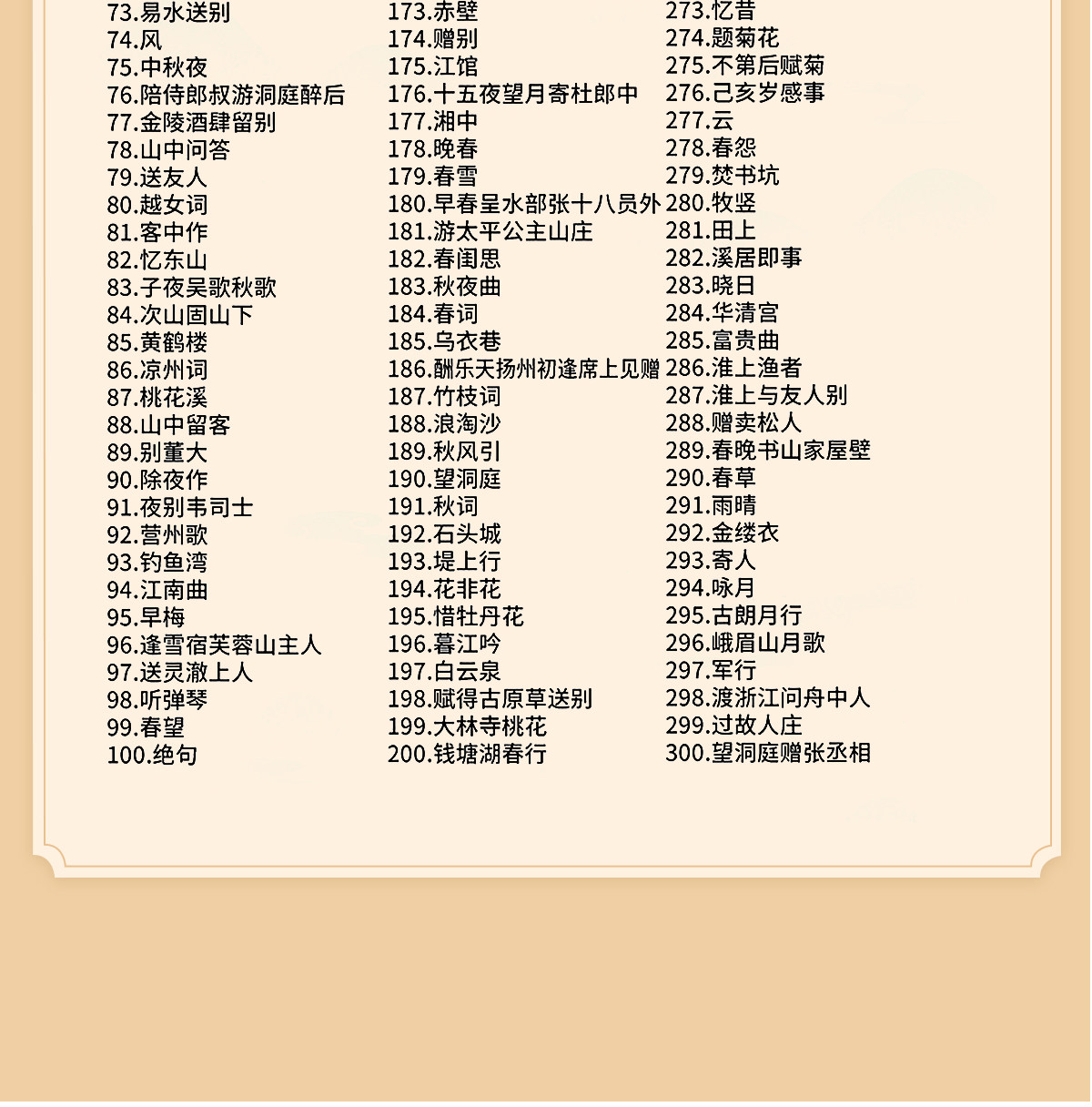 73.易水送别
74.风
75.中秋夜
76.陪侍郎叔游洞庭醉后
77.金陵酒肆留别
78.山中问答
79.送友人
80.越女词
81.客中作
82.忆东山
83.子夜吴歌秋歌
84.次山固山下
85.黄鹤楼
86.凉州词
87.桃花溪
88.山中留客
89.别董大
90.除夜作
91.夜别韦司士
92.营州歌
93.钓鱼湾
94.江南曲
95.早梅
96.逢雪宿芙蓉山主人
97.送灵澈上人
98.听弹琴
99.春望
100.绝句

173.赤壁
174.赠别
175.江馆
176.十五夜望月寄杜郎中
177.湘中
178.晚春
179.春雪
180.早春呈水部张十八员外
181.游太平公主山庄
182.春闺思
183.秋夜曲
184.春词
185.乌衣巷
186.酬乐天扬州初逢席上见赠
187.竹枝词
188.浪淘沙
189.秋风引
190.望洞庭
191.秋词
192.石头城
193.堤上行
194.花非花
195.惜牡丹花
196.暮江吟
197.白云泉
198.赋得古原草送别
199.大林寺桃花
200.钱塘湖春行

273.忆昔
274.题菊花
275.不第后赋菊
276.己亥岁感事
277.云
278.春怨
279.焚书坑
280.牧竖
281.田上
282.溪居即事
283.晓日
284.华清宫
285.富贵曲
286.淮上渔者
287.淮上与友人别
288.赠卖松人
289.春晚书山家屋壁
290.春草
291.雨晴
292.金缕衣
293.寄人
294.咏月
295.古朗月行
296.峨眉山月歌
297.军行
298.渡浙江问舟中人
299.过故人庄
300.望洞庭赠张丞相